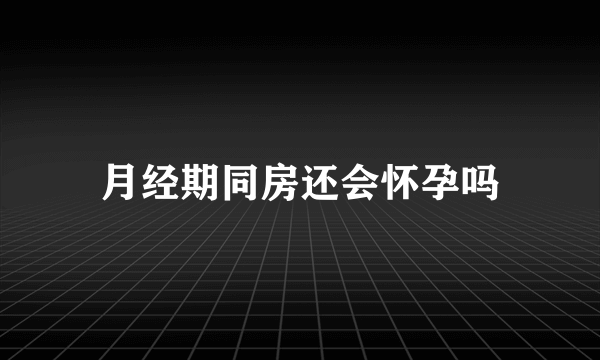 月经期同房还会怀孕吗